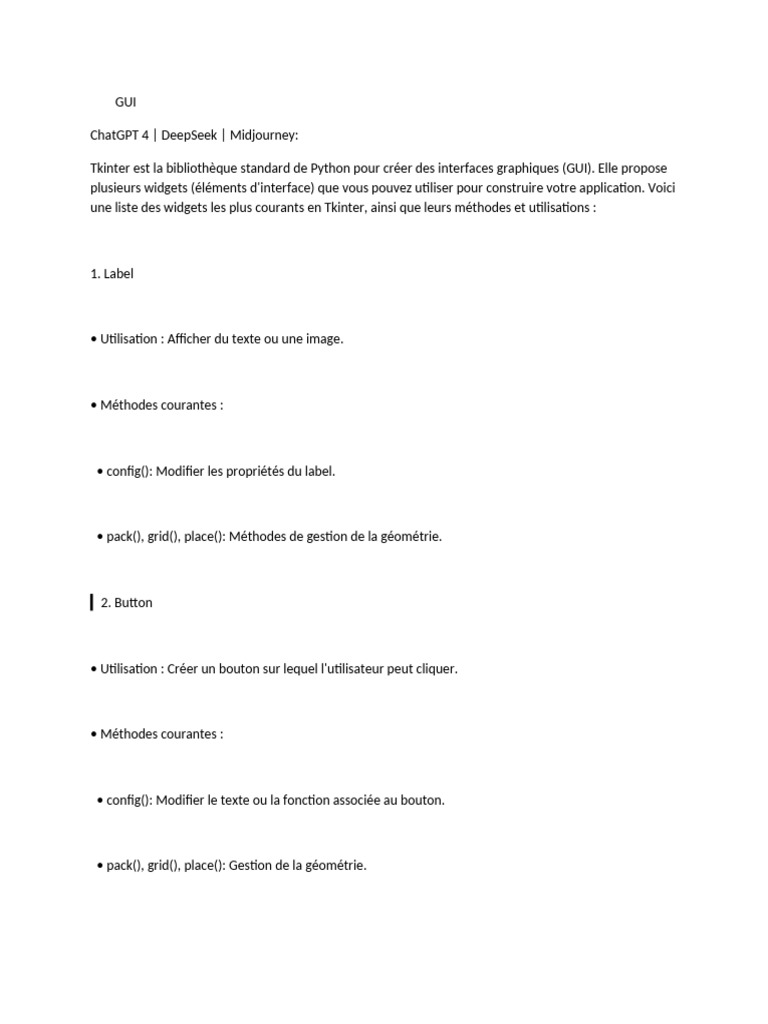 GUI

ChatGPT 4 | DeepSeek | Midjourney:

Tkinter est la bibliothèque standard de Python pour créer des interfaces graphiques (GUI). Elle propose plusieurs widgets (éléments d'interface) que vous pouvez utiliser pour construire votre application. Voici une liste des widgets les plus courants en Tkinter, ainsi que leurs méthodes et utilisations :

1. Label

• Utilisation : Afficher du texte ou une image.

• Méthodes courantes :

• config(): Modifier les propriétés du label.

• pack(), grid(), place(): Méthodes de gestion de la géométrie.

2. Button

• Utilisation : Créer un bouton sur lequel l'utilisateur peut cliquer.

• Méthodes courantes :

• config(): Modifier le texte ou la fonction associée au bouton.

• pack(), grid(), place(): Gestion de la géométrie.